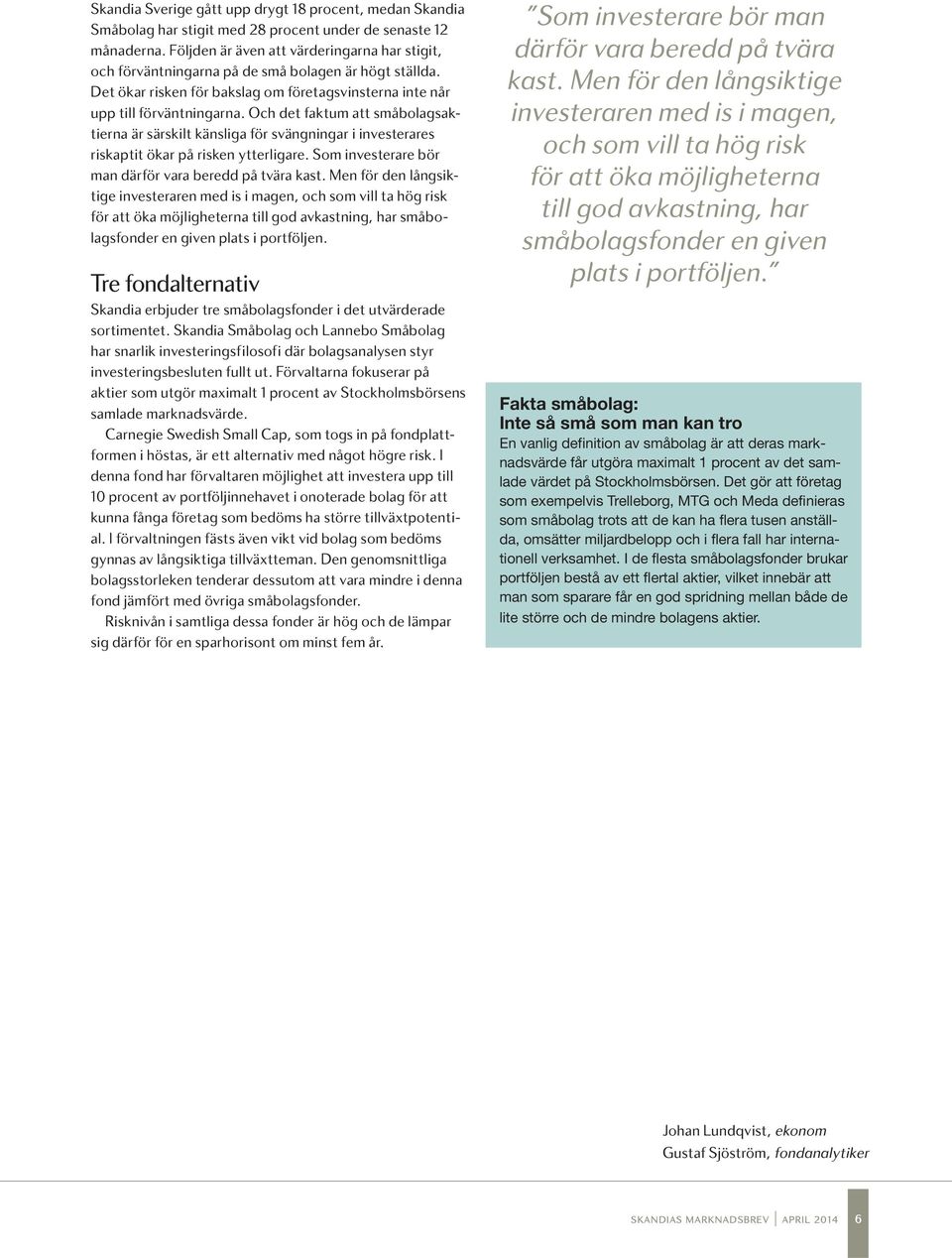 Skandia Sverige gått upp drygt 18 procent, medan Skandia Småbolag har stigit med 28 procent under de senaste 12 månaderna. Följden är även att värderingarna har stigit, och förväntningarna på de små bolagen är högt ställda. Det ökar risken för bakslag om företagsvinsterna inte når upp till förväntningarna. Och det faktum att småbolagsaktierna är särskilt känsliga för svängningar i investerares riskaptit ökar på risken ytterligare. Som investerare bör man därför vara beredd på tvära kast. Men för den långsiktige investeraren med is i magen, och som vill ta hög risk för att öka möjligheterna till god avkastning, har småbolagsfonder en given plats i portföljen.

Tre fondalternativ

Skandia erbjuder tre småbolagsfonder i det utvärderade sortimentet. Skandia Småbolag och Lannebo Småbolag har snarlik investeringsfilosofi där bolagsanalysen styr investeringsbesluten fullt ut. Förvaltarna fokuserar på aktier som utgör maximalt 1 procent av Stockholmsbörsens samlade marknadsvärde.

Carnegie Swedish Small Cap, som togs in på fondplattformen i höstas, är ett alternativ med något högre risk. I denna fond har förvaltaren möjlighet att investera upp till 10 procent av portföljinnehavet i onoterade bolag för att kunna fånga företag som bedöms ha större tillväxtpotential. I förvaltningen fästs även vikt vid bolag som bedöms gynnas av långsiktiga tillväxtteman. Den genomsnittliga bolagsstorleken tenderar dessutom att vara mindre i denna fond jämfört med övriga småbolagsfonder.

Risknivån i samtliga dessa fonder är hög och de lämpar sig därför för en sparhorisont om minst fem år.

"Som investerare bör man därför vara beredd på tvära kast. Men för den långsiktige investeraren med is i magen, och som vill ta hög risk för att öka möjligheterna till god avkastning, har småbolagsfonder en given plats i portföljen."

Fakta småbolag:
Inte så små som man kan tro

En vanlig definition av småbolag är att deras marknadsvärde får utgöra maximalt 1 procent av det samlade värdet på Stockholmsbörsen. Det gör att företag som exempelvis Trelleborg, MTG och Meda definieras som småbolag trots att de kan ha flera tusen anställda, omsätter miljardbelopp och i flera fall har internationell verksamhet. I de flesta småbolagsfonder brukar portföljen bestå av ett flertal aktier, vilket innebär att man som sparare får en god spridning mellan både de lite större och de mindre bolagens aktier.

Johan Lundqvist, ekonom
Gustaf Sjöström, fondanalytiker

SKANDIAS MARKNADSBREV | APRIL 2014 6